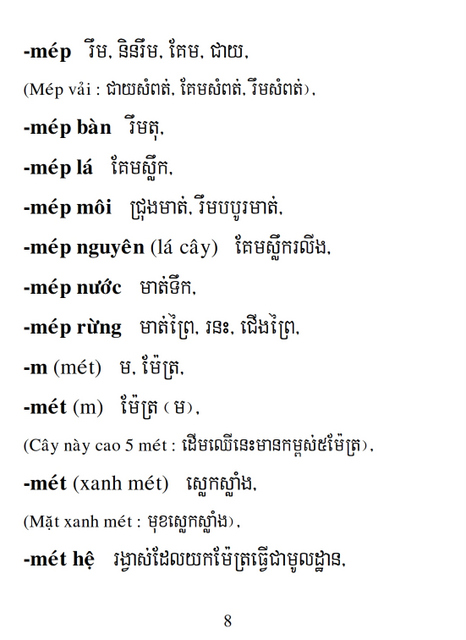 -mép រឹម, និនរឹម, គែម, ជាយ,

(Mép vải : ជាយសំពត់, គែមសំពត់, រឹមសំពត់),

-mép bàn រឹមតុ,

-mép lá គែមស្លឹក,

-mép môi ជ្រុងមាត់, រឹមបបូរមាត់,

-mép nguyên (lá cây) គែមស្លឹករលីង,

-mép nước មាត់ទឹក,

-mép rừng មាត់ព្រៃ, រនះ, ជើងព្រៃ,

-m (mét) ម, ម៉ែត្រ,

-mét (m) ម៉ែត្រ (ម),

(Cây này cao 5 mét : ដើមឈើនេះមានកម្ពស់៥ម៉ែត្រ),

-mét (xanh mét) ស្លេកស្លាំង,

(Mặt xanh mét : មុខស្លេកស្លាំង),

-mét hệ រង្វាស់ដែលយកម៉ែត្រធ្វើជាមូលដ្ឋាន,

8